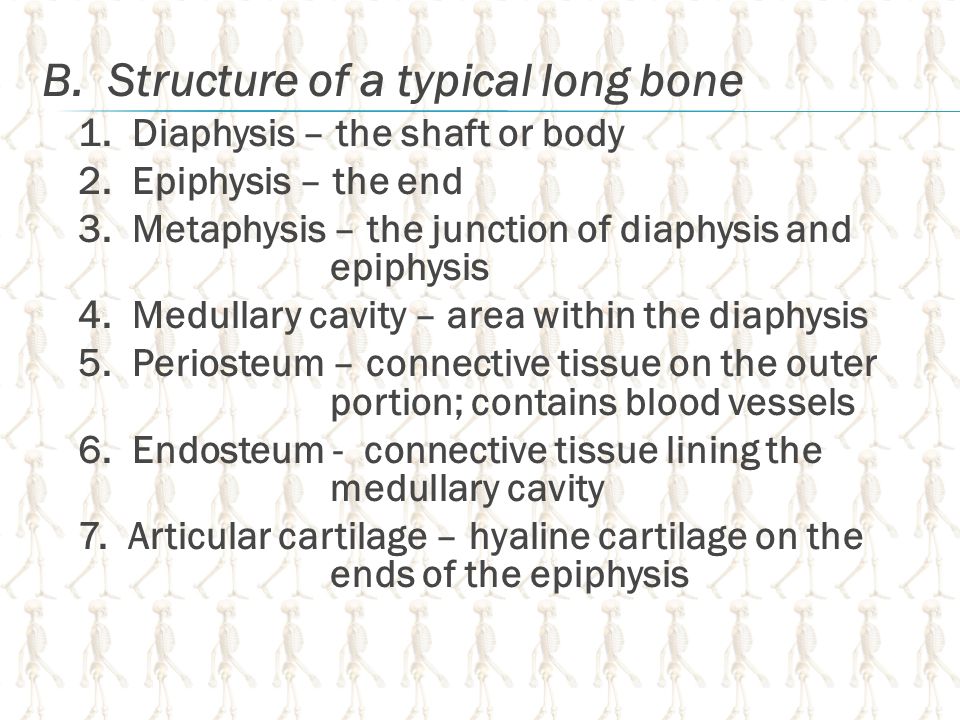 B. Structure of a typical long bone

1. Diaphysis – the shaft or body
2. Epiphysis – the end
3. Metaphysis – the junction of diaphysis and epiphysis
4. Medullary cavity – area within the diaphysis
5. Periosteum – connective tissue on the outer portion; contains blood vessels
6. Endosteum - connective tissue lining the medullary cavity
7. Articular cartilage – hyaline cartilage on the ends of the epiphysis